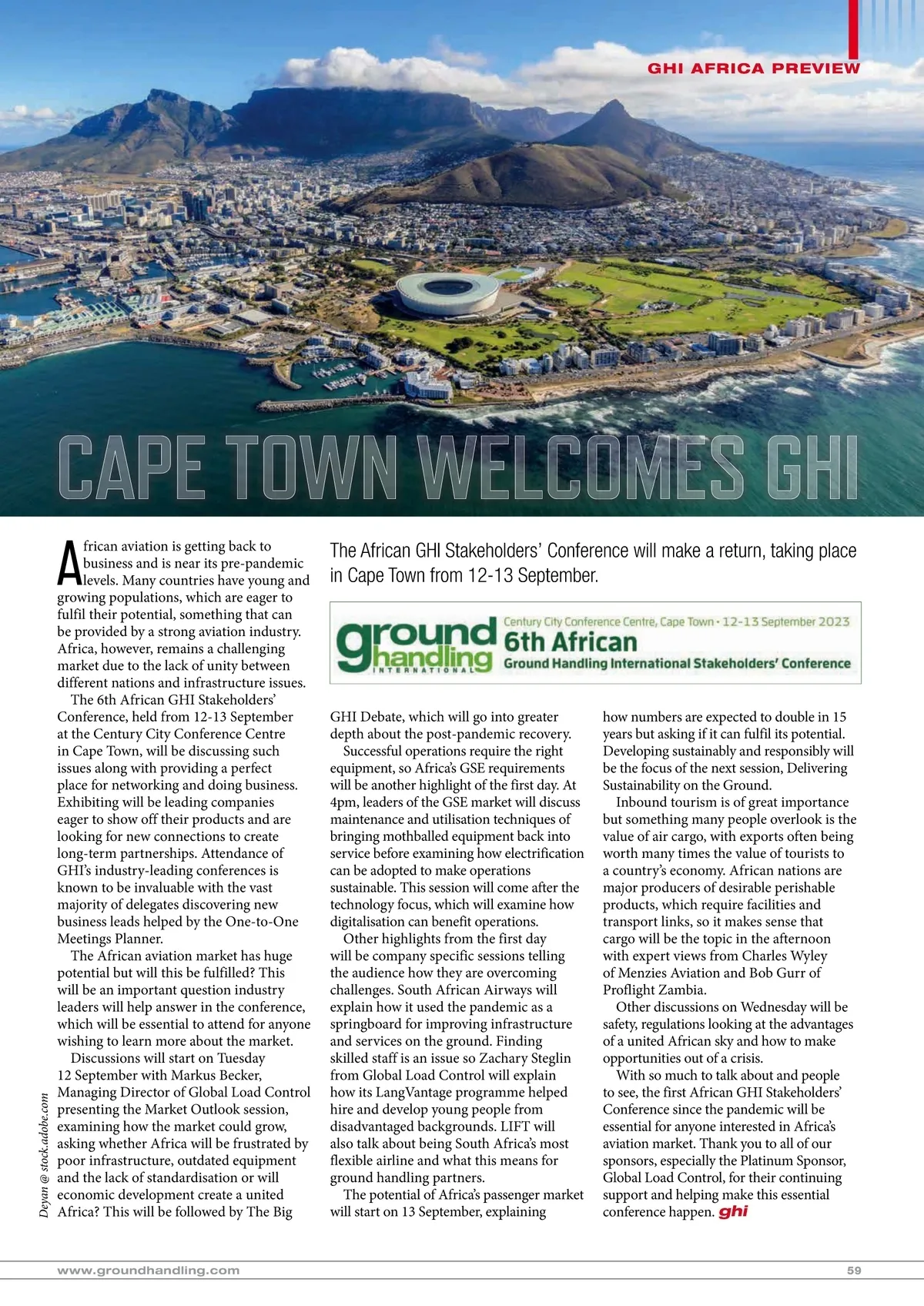 GHI AFRICA PREVIEW

CAPE TOWN WELCOMES GHI

The African GHI Stakeholders' Conference will make a return, taking place in Cape Town from 12-13 September.

ground handling INTERNATIONAL
Century City Conference Centre, Cape Town • 12-13 September 2023
6th African
Ground Handling International Stakeholders' Conference

African aviation is getting back to business and is near its pre-pandemic levels. Many countries have young and growing populations, which are eager to fulfil their potential, something that can be provided by a strong aviation industry. Africa, however, remains a challenging market due to the lack of unity between different nations and infrastructure issues.

The 6th African GHI Stakeholders' Conference, held from 12-13 September at the Century City Conference Centre in Cape Town, will be discussing such issues along with providing a perfect place for networking and doing business. Exhibiting will be leading companies eager to show off their products and are looking for new connections to create long-term partnerships. Attendance of GHI's industry-leading conferences is known to be invaluable with the vast majority of delegates discovering new business leads helped by the One-to-One Meetings Planner.

The African aviation market has huge potential but will this be fulfilled? This will be an important question industry leaders will help answer in the conference, which will be essential to attend for anyone wishing to learn more about the market.

Discussions will start on Tuesday 12 September with Markus Becker, Managing Director of Global Load Control presenting the Market Outlook session, examining how the market could grow, asking whether Africa will be frustrated by poor infrastructure, outdated equipment and the lack of standardisation or will economic development create a united Africa? This will be followed by The Big GHI Debate, which will go into greater depth about the post-pandemic recovery.

Successful operations require the right equipment, so Africa's GSE requirements will be another highlight of the first day. At 4pm, leaders of the GSE market will discuss maintenance and utilisation techniques of bringing mothballed equipment back into service before examining how electrification can be adopted to make operations sustainable. This session will come after the technology focus, which will examine how digitalisation can benefit operations.

Other highlights from the first day will be company specific sessions telling the audience how they are overcoming challenges. South African Airways will explain how it used the pandemic as a springboard for improving infrastructure and services on the ground. Finding skilled staff is an issue so Zachary Steglin from Global Load Control will explain how its LangVantage programme helped hire and develop young people from disadvantaged backgrounds. LIFT will also talk about being South Africa's most flexible airline and what this means for ground handling partners.

The potential of Africa's passenger market will start on 13 September, explaining how numbers are expected to double in 15 years but asking if it can fulfil its potential. Developing sustainably and responsibly will be the focus of the next session, Delivering Sustainability on the Ground.

Inbound tourism is of great importance but something many people overlook is the value of air cargo, with exports often being worth many times the value of tourists to a country's economy. African nations are major producers of desirable perishable products, which require facilities and transport links, so it makes sense that cargo will be the topic in the afternoon with expert views from Charles Wyley of Menzies Aviation and Bob Gurr of Proflight Zambia.

Other discussions on Wednesday will be safety, regulations looking at the advantages of a united African sky and how to make opportunities out of a crisis.

With so much to talk about and people to see, the first African GHI Stakeholders' Conference since the pandemic will be essential for anyone interested in Africa's aviation market. Thank you to all of our sponsors, especially the Platinum Sponsor, Global Load Control, for their continuing support and helping make this essential conference happen. ghi

Deyan @ stock.adobe.com

www.groundhandling.com

59